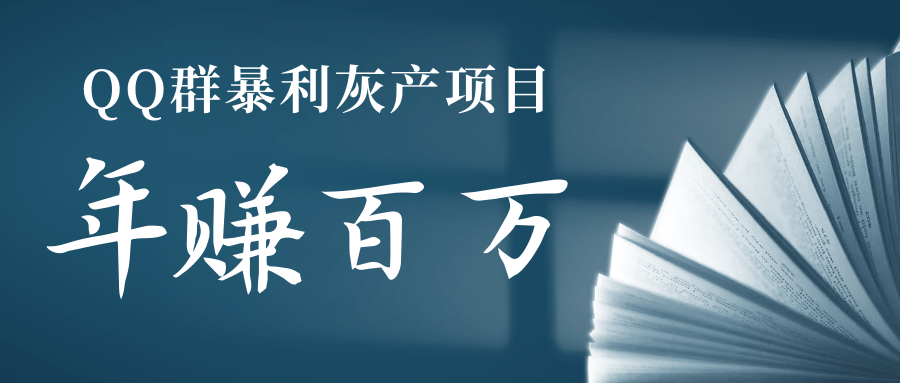 QQ群暴利灰产项目

年赚百万